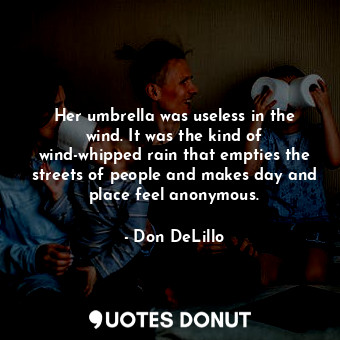 Her umbrella was useless in the wind. It was the kind of wind-whipped rain that empties the streets of people and makes day and place feel anonymous.

- Don DeLillo

QUOTES DONUT